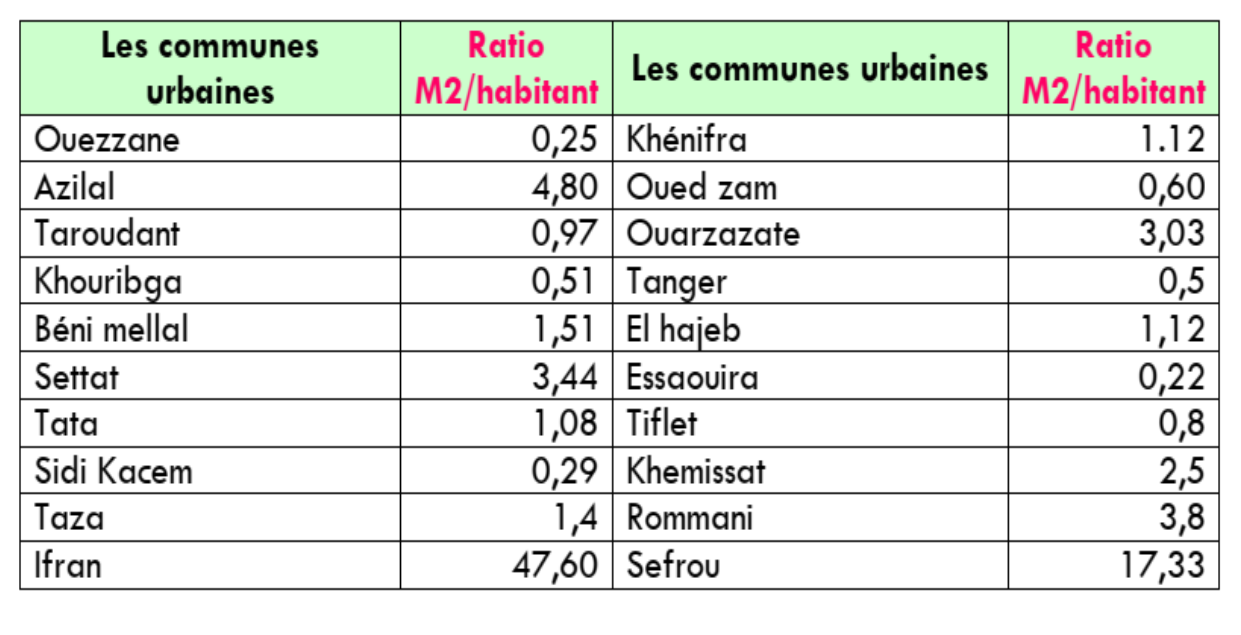 | Les communes urbaines | Ratio M2/habitant | Les communes urbaines | Ratio M2/habitant |
|---|---|---|---|
| Ouezzane | 0,25 | Khénifra | 1.12 |
| Azilal | 4,80 | Oued zam | 0,60 |
| Taroudant | 0,97 | Ouarzazate | 3,03 |
| Khouribga | 0,51 | Tanger | 0,5 |
| Béni mellal | 1,51 | El hajeb | 1,12 |
| Settat | 3,44 | Essaouira | 0,22 |
| Tata | 1,08 | Tiflet | 0,8 |
| Sidi Kacem | 0,29 | Khemissat | 2,5 |
| Taza | 1,4 | Rommani | 3,8 |
| Ifran | 47,60 | Sefrou | 17,33 |